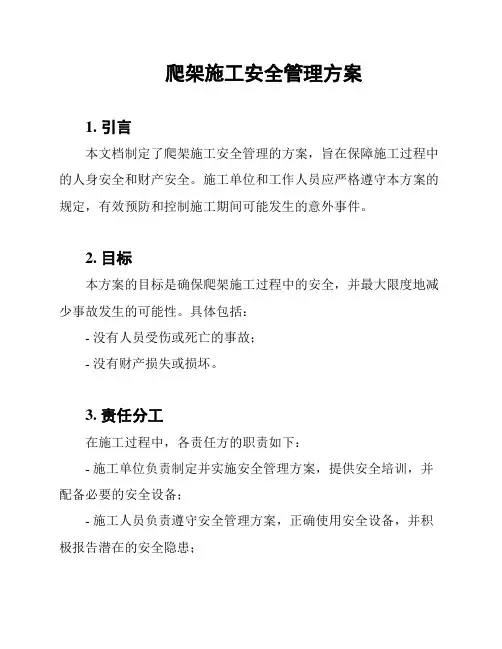 爬架施工安全管理方案

1. 引言

本文档制定了爬架施工安全管理的方案，旨在保障施工过程中的人身安全和财产安全。施工单位和工作人员应严格遵守本方案的规定，有效预防和控制施工期间可能发生的意外事件。

2. 目标

本方案的目标是确保爬架施工过程中的安全，并最大限度地减少事故发生的可能性。具体包括：

- 没有人员受伤或死亡的事故；

- 没有财产损失或损坏。

3. 责任分工

在施工过程中，各责任方的职责如下：

- 施工单位负责制定并实施安全管理方案，提供安全培训，并配备必要的安全设备；

- 施工人员负责遵守安全管理方案，正确使用安全设备，并积极报告潜在的安全隐患；